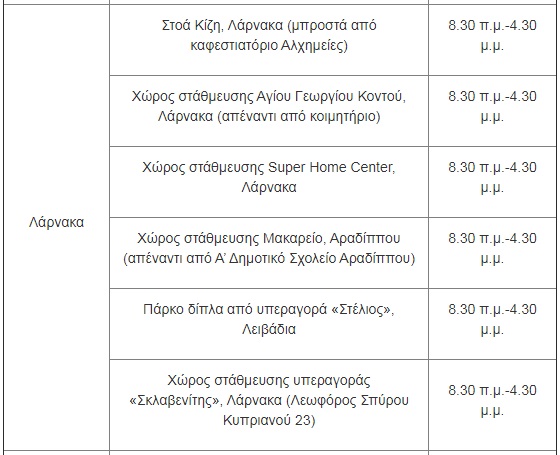 | | | |
|---|---|---|
| Λάρνακα | Στοά Κίζη, Λάρνακα (μπροστά από καφεστιατόριο Αλχημείες) | 8.30 π.μ.-4.30 μ.μ. |
| | Χώρος στάθμευσης Αγίου Γεωργίου Κοντού, Λάρνακα (απέναντι από κοιμητήριο) | 8.30 π.μ.-4.30 μ.μ. |
| | Χώρος στάθμευσης Super Home Center, Λάρνακα | 8.30 π.μ.-4.30 μ.μ. |
| | Χώρος στάθμευσης Μακαρείο, Αραδίππου (απέναντι από Α' Δημοτικό Σχολείο Αραδίππου) | 8.30 π.μ.-4.30 μ.μ. |
| | Πάρκο δίπλα από υπεραγορά «Στέλιος», Λειβάδια | 8.30 π.μ.-4.30 μ.μ. |
| | Χώρος στάθμευσης υπεραγοράς «Σκλαβενίτης», Λάρνακα (Λεωφόρος Σπύρου Κυπριανού 23) | 8.30 π.μ.-4.30 μ.μ. |